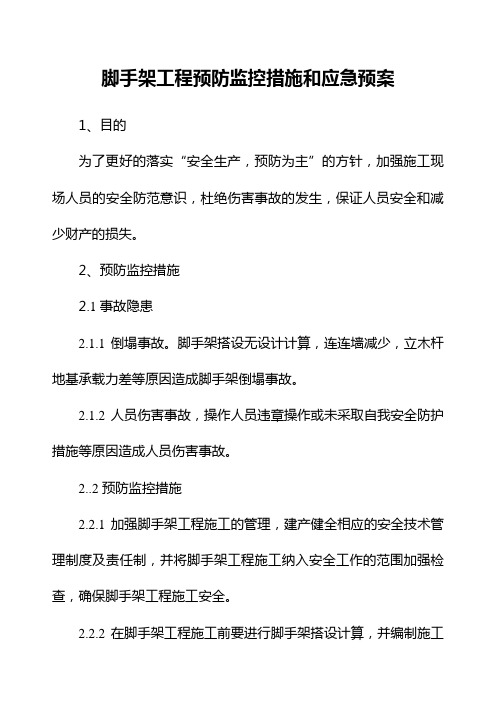 脚手架工程预防监控措施和应急预案

1、目的

为了更好的落实“安全生产，预防为主”的方针，加强施工现场人员的安全防范意识，杜绝伤害事故的发生，保证人员安全和减少财产的损失。

2、预防监控措施

2.1 事故隐患

2.1.1 倒塌事故。脚手架搭设无设计计算，连连墙减少，立木杆地基承载力差等原因造成脚手架倒塌事故。

2.1.2 人员伤害事故，操作人员违章操作或未采取自我安全防护措施等原因造成人员伤害事故。

2..2 预防监控措施

2.2.1 加强脚手架工程施工的管理，建产健全相应的安全技术管理制度及责任制，并将脚手架工程施工纳入安全工作的范围加强检查，确保脚手架工程施工安全。

2.2.2 在脚手架工程施工前要进行脚手架搭设计算，并编制施工